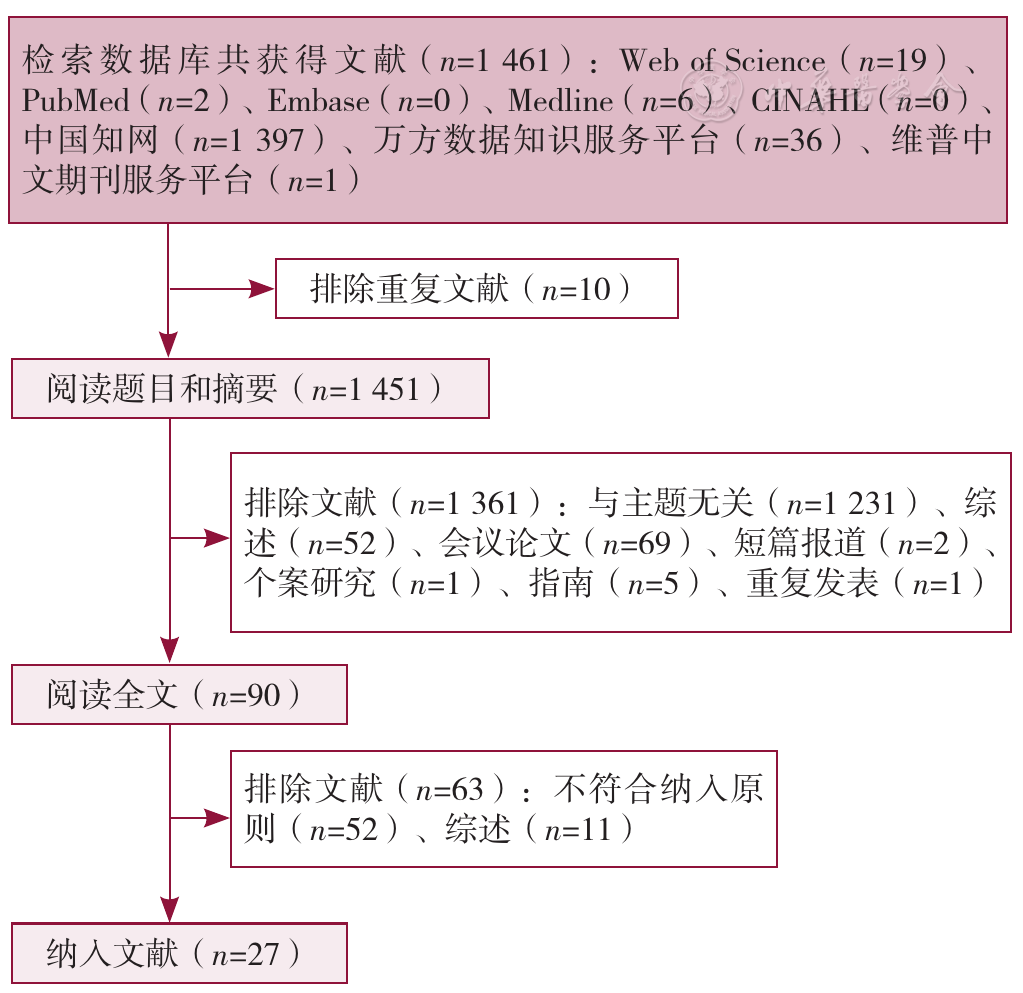 检索数据库共获得文献（$n$=1 461）：Web of Science（$n$=19）、PubMed（$n$=2）、Embase（$n$=0）、Medline（$n$=6）、CINAHL（$n$=0）、中国知网（$n$=1 397）、万方数据知识服务平台（$n$=36）、维普中文期刊服务平台（$n$=1）

排除重复文献（$n$=10）

阅读题目和摘要（$n$=1 451）

排除文献（$n$=1 361）：与主题无关（$n$=1 231）、综述（$n$=52）、会议论文（$n$=69）、短篇报道（$n$=2）、个案研究（$n$=1）、指南（$n$=5）、重复发表（$n$=1）

阅读全文（$n$=90）

排除文献（$n$=63）：不符合纳入原则（$n$=52）、综述（$n$=11）

纳入文献（$n$=27）